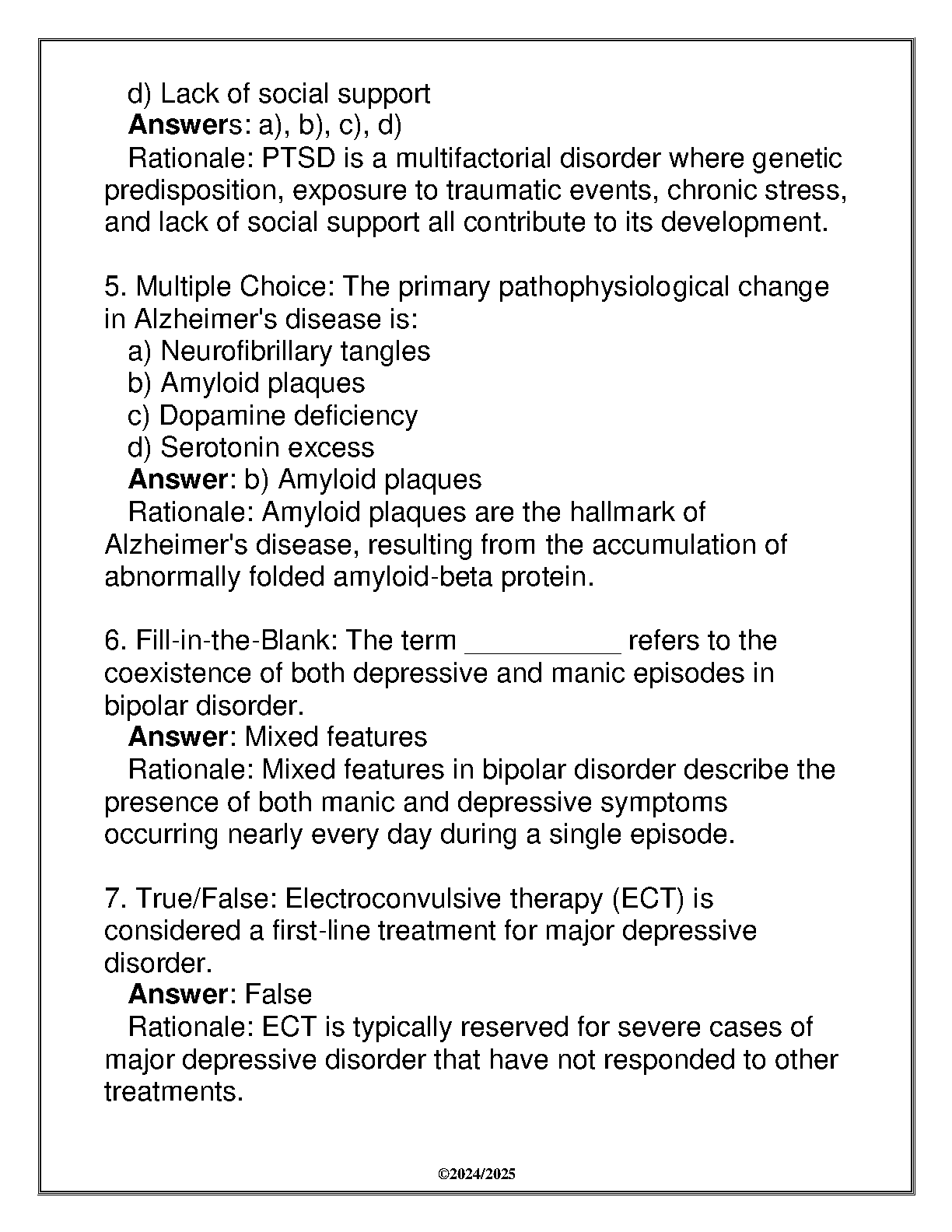 d) Lack of social support
Answers: a), b), c), d)
Rationale: PTSD is a multifactorial disorder where genetic predisposition, exposure to traumatic events, chronic stress, and lack of social support all contribute to its development.

5. Multiple Choice: The primary pathophysiological change in Alzheimer's disease is:
a) Neurofibrillary tangles
b) Amyloid plaques
c) Dopamine deficiency
d) Serotonin excess
Answer: b) Amyloid plaques
Rationale: Amyloid plaques are the hallmark of Alzheimer's disease, resulting from the accumulation of abnormally folded amyloid-beta protein.

6. Fill-in-the-Blank: The term __________ refers to the coexistence of both depressive and manic episodes in bipolar disorder.
Answer: Mixed features
Rationale: Mixed features in bipolar disorder describe the presence of both manic and depressive symptoms occurring nearly every day during a single episode.

7. True/False: Electroconvulsive therapy (ECT) is considered a first-line treatment for major depressive disorder.
Answer: False
Rationale: ECT is typically reserved for severe cases of major depressive disorder that have not responded to other treatments.

©2024/2025